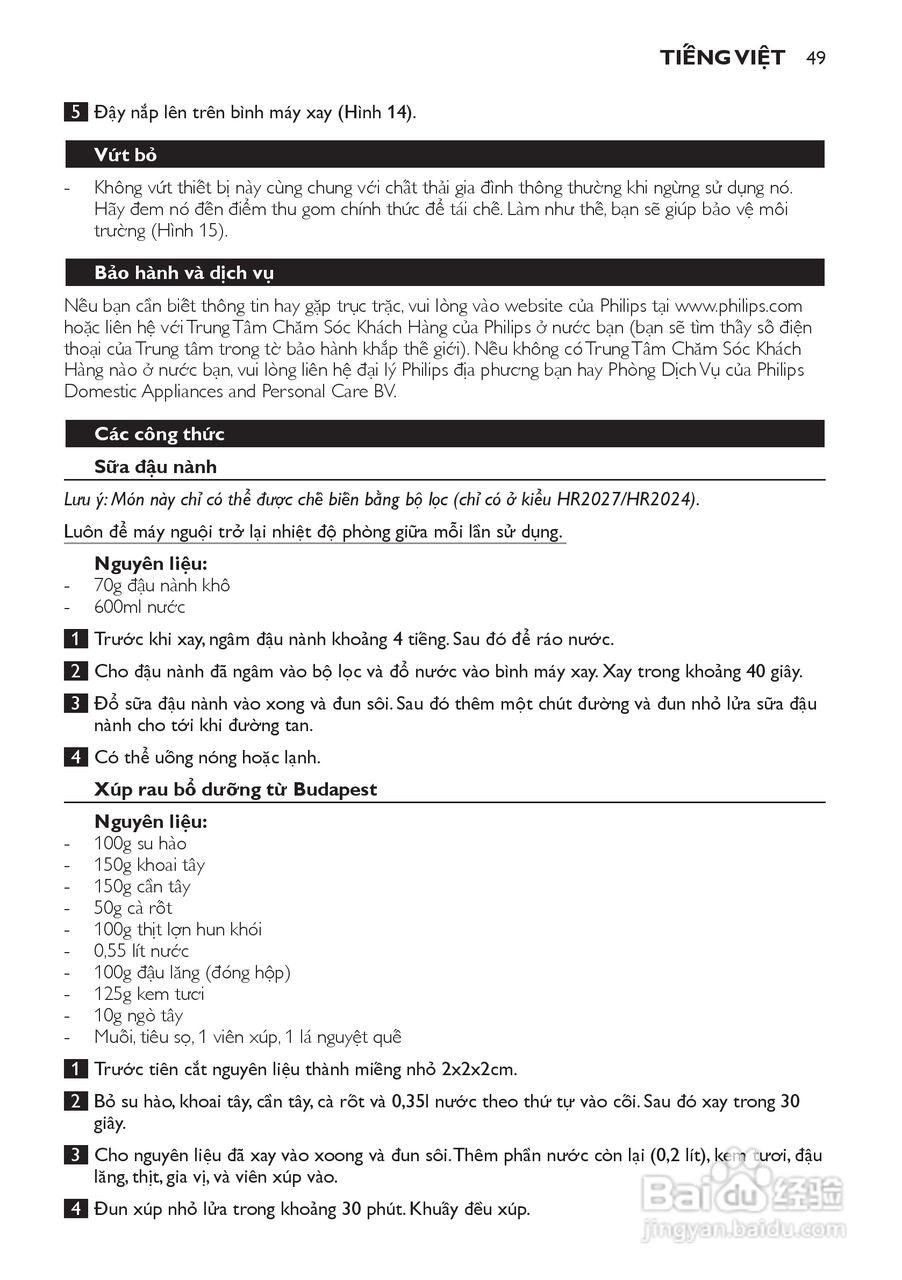 TIẾNG VIỆT 49

5 Đậy nắp lên trên bình máy xay (Hình 14).

Vứt bỏ

- Không vứt thiết bị này cùng chung với chất thải gia đình thông thường khi ngừng sử dụng nó. Hãy đem nó đến điểm thu gom chính thức để tái chế. Làm như thế, bạn sẽ giúp bảo vệ môi trường (Hình 15).

Bảo hành và dịch vụ

Nếu bạn cần biết thông tin hay gặp trục trặc, vui lòng vào website của Philips tại www.philips.com hoặc liên hệ với Trung Tâm Chăm Sóc Khách Hàng của Philips ở nước bạn (bạn sẽ tìm thấy số điện thoại của Trung tâm trong tờ bảo hành khắp thế giới). Nếu không có Trung Tâm Chăm Sóc Khách Hàng nào ở nước bạn, vui lòng liên hệ đại lý Philips địa phương bạn hay Phòng Dịch Vụ của Philips Domestic Appliances and Personal Care BV.

Các công thức

Sữa đậu nành

Lưu ý: Món này chỉ có thể được chế biến bằng bộ lọc (chỉ có ở kiểu HR2027/HR2024).

Luôn để máy nguội trở lại nhiệt độ phòng giữa mỗi lần sử dụng.

Nguyên liệu:
- 70g đậu nành khô
- 600ml nước

1 Trước khi xay, ngâm đậu nành khoảng 4 tiếng. Sau đó để ráo nước.

2 Cho đậu nành đã ngâm vào bộ lọc và đổ nước vào bình máy xay. Xay trong khoảng 40 giây.

3 Đổ sữa đậu nành vào xong và đun sôi. Sau đó thêm một chút đường và đun nhỏ lửa sữa đậu nành cho tới khi đường tan.

4 Có thể uống nóng hoặc lạnh.

Xúp rau bổ dưỡng từ Budapest

Nguyên liệu:
- 100g su hào
- 150g khoai tây
- 150g cần tây
- 50g cà rốt
- 100g thịt lợn hun khói
- 0,55 lít nước
- 100g đậu lăng (đóng hộp)
- 125g kem tươi
- 10g ngò tây
- Muối, tiêu sọ, 1 viên xúp, 1 lá nguyệt quế

1 Trước tiên cắt nguyên liệu thành miếng nhỏ 2x2x2cm.

2 Bỏ su hào, khoai tây, cần tây, cà rốt và 0,35l nước theo thứ tự vào cối. Sau đó xay trong 30 giây.

3 Cho nguyên liệu đã xay vào xoong và đun sôi. Thêm phần nước còn lại (0,2 lít), kem tươi, đậu lăng, thịt, gia vị, và viên xúp vào.

4 Đun xúp nhỏ lửa trong khoảng 30 phút. Khuấy đều xúp.

Baidu 经验
jingyan.baidu.com